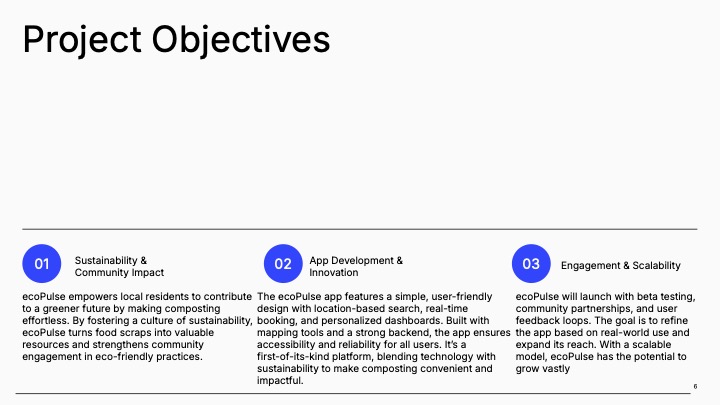 Project Objectives

01

Sustainability & Community Impact

ecoPulse empowers local residents to contribute to a greener future by making composting effortless. By fostering a culture of sustainability, ecoPulse turns food scraps into valuable resources and strengthens community engagement in eco-friendly practices.

02

App Development & Innovation

The ecoPulse app features a simple, user-friendly design with location-based search, real-time booking, and personalized dashboards. Built with mapping tools and a strong backend, the app ensures accessibility and reliability for all users. It's a first-of-its-kind platform, blending technology with sustainability to make composting convenient and impactful.

03

Engagement & Scalability

ecoPulse will launch with beta testing, community partnerships, and user feedback loops. The goal is to refine the app based on real-world use and expand its reach. With a scalable model, ecoPulse has the potential to grow vastly

6